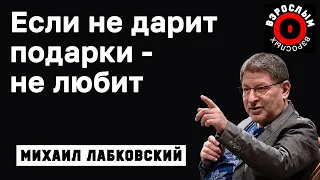 Если не дарит подарки - не любит

ВЗРОСЛЫМ
О
ВЗРОСЛЫХ

МИХАИЛ ЛАБКОВСКИЙ